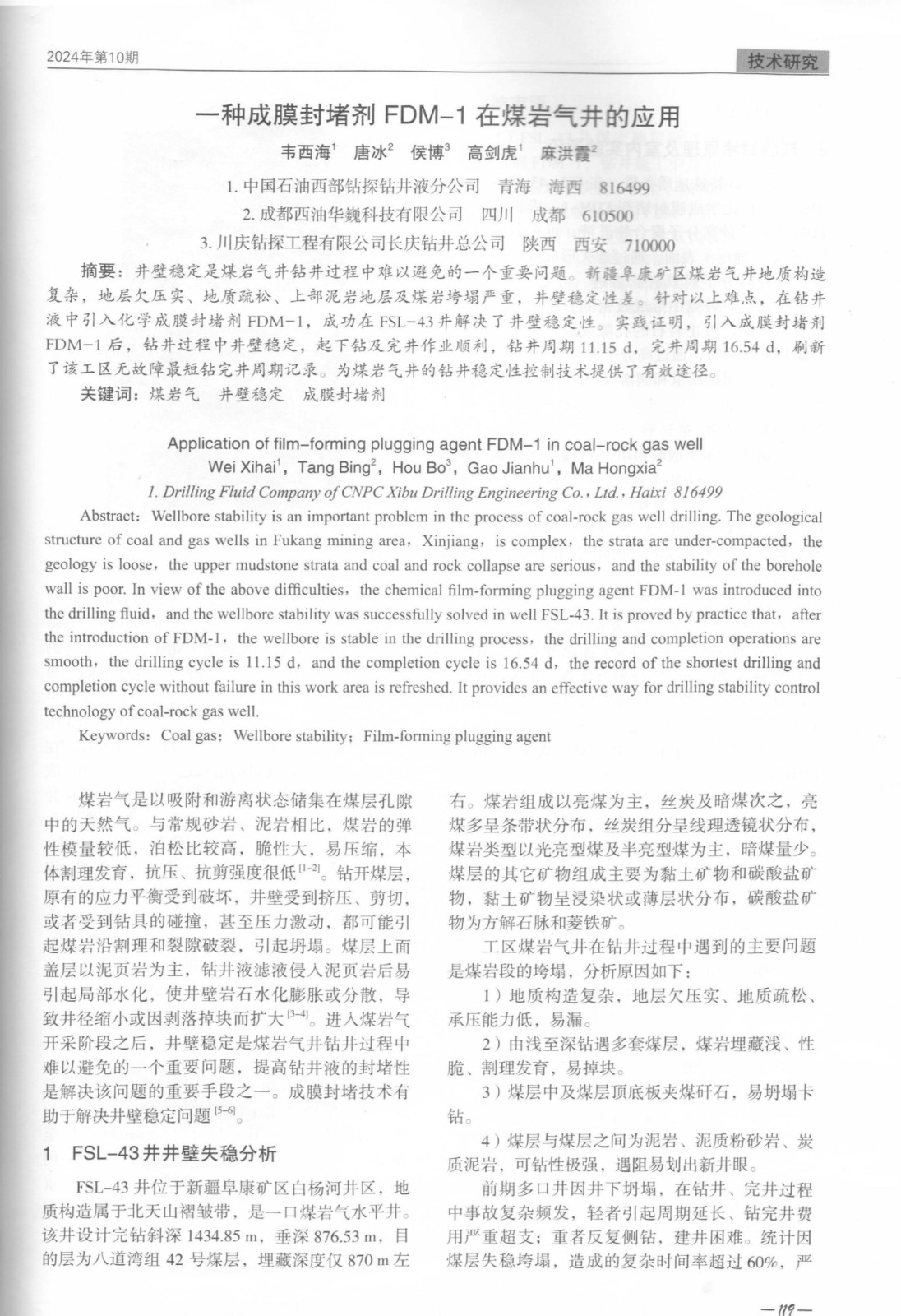 2024年第10期

技术研究

一种成膜封堵剂 FDM–1 在煤岩气井的应用

韦西海$^1$ 唐冰$^2$ 侯博$^3$ 高剑虎$^1$ 麻洪霞$^2$

1. 中国石油西部钻探钻井液分公司 青海 海西 816499

2. 成都西油华巍科技有限公司 四川 成都 610500

3. 川庆钻探工程有限公司长庆钻井总公司 陕西 西安 710000

摘要：井壁稳定是煤岩气井钻井过程中难以避免的一个重要问题。新疆阜康矿区煤岩气井地质构造复杂，地层欠压实、地质疏松、上部泥岩地层及煤岩垮塌严重，井壁稳定性差。针对以上难点，在钻井液中引入化学成膜封堵剂 FDM–1，成功在 FSL–43 井解决了井壁稳定性。实践证明，引入成膜封堵剂 FDM–1 后，钻井过程中井壁稳定，起下钻及完井作业顺利，钻井周期 11.15 d，完井周期 16.54 d，刷新了该工区无故障最短钻完井周期记录。为煤岩气井的钻井稳定性控制技术提供了有效途径。

关键词：煤岩气 井壁稳定 成膜封堵剂

Application of film–forming plugging agent FDM–1 in coal–rock gas well

Wei Xihai$^1$, Tang Bing$^2$, Hou Bo$^3$, Gao Jianhu$^1$, Ma Hongxia$^2$

1. Drilling Fluid Company of CNPC Xibu Drilling Engineering Co., Ltd., Haixi 816499

Abstract: Wellbore stability is an important problem in the process of coal-rock gas well drilling. The geological structure of coal and gas wells in Fukang mining area, Xinjiang, is complex, the strata are under-compacted, the geology is loose, the upper mudstone strata and coal and rock collapse are serious, and the stability of the borehole wall is poor. In view of the above difficulties, the chemical film-forming plugging agent FDM-1 was introduced into the drilling fluid, and the wellbore stability was successfully solved in well FSL-43. It is proved by practice that, after the introduction of FDM-1, the wellbore is stable in the drilling process, the drilling and completion operations are smooth, the drilling cycle is 11.15 d, and the completion cycle is 16.54 d, the record of the shortest drilling and completion cycle without failure in this work area is refreshed. It provides an effective way for drilling stability control technology of coal-rock gas well.

Keywords: Coal gas; Wellbore stability; Film-forming plugging agent

煤岩气是以吸附和游离状态储集在煤层孔隙中的天然气。与常规砂岩、泥岩相比，煤岩的弹性模量较低，泊松比较高，脆性大，易压缩，本体割理发育，抗压、抗剪强度很低$^{[1-2]}$。钻开煤层，原有的应力平衡受到破坏，井壁受到挤压、剪切，或者受到钻具的碰撞，甚至压力激动，都可能引起煤岩沿割理和裂隙破裂，引起坍塌。煤层上面盖层以泥页岩为主，钻井液滤液侵入泥页岩后易引起局部水化，使井壁岩石水化膨胀或分散，导致井径缩小或因剥落掉块而扩大$^{[3-4]}$。进入煤岩气开采阶段之后，井壁稳定是煤岩气井钻井过程中难以避免的一个重要问题，提高钻井液的封堵性是解决该问题的重要手段之一。成膜封堵技术有助于解决井壁稳定问题$^{[5-6]}$。

1 FSL–43 井井壁失稳分析

FSL–43 井位于新疆阜康矿区白杨河井区，地质构造属于北天山褶皱带，是一口煤岩气水平井。该井设计完钻斜深 1434.85 m，垂深 876.53 m，目的层为八道湾组 42 号煤层，埋藏深度仅 870 m 左右。煤岩组成以亮煤为主，丝炭及暗煤次之，亮煤多呈条带状分布，丝炭组分呈线理透镜状分布，煤岩类型以光亮型煤及半亮型煤为主，暗煤量少。煤层的其它矿物组成主要为黏土矿物和碳酸盐矿物，黏土矿物呈浸染状或薄层状分布，碳酸盐矿物为方解石脉和菱铁矿。

工区煤岩气井在钻井过程中遇到的主要问题是煤岩段的垮塌，分析原因如下：

1）地质构造复杂，地层欠压实、地质疏松、承压能力低，易漏。

2）由浅至深钻遇多套煤层，煤岩埋藏浅、性脆、割理发育，易掉块。

3）煤层中及煤层顶底板夹煤矸石，易坍塌卡钻。

4）煤层与煤层之间为泥岩、泥质粉砂岩、炭质泥岩，可钻性极强，遇阻易划出新井眼。

前期多口井因井下坍塌，在钻井、完井过程中事故复杂频发，轻者引起周期延长、钻完井费用严重超支；重者反复侧钻，建井困难。统计因煤层失稳垮塌，造成的复杂时间率超过 60%，严

—119—